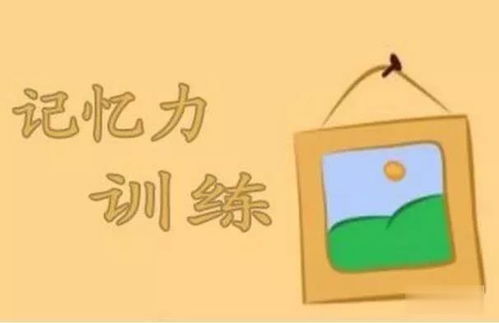 记忆力
训练